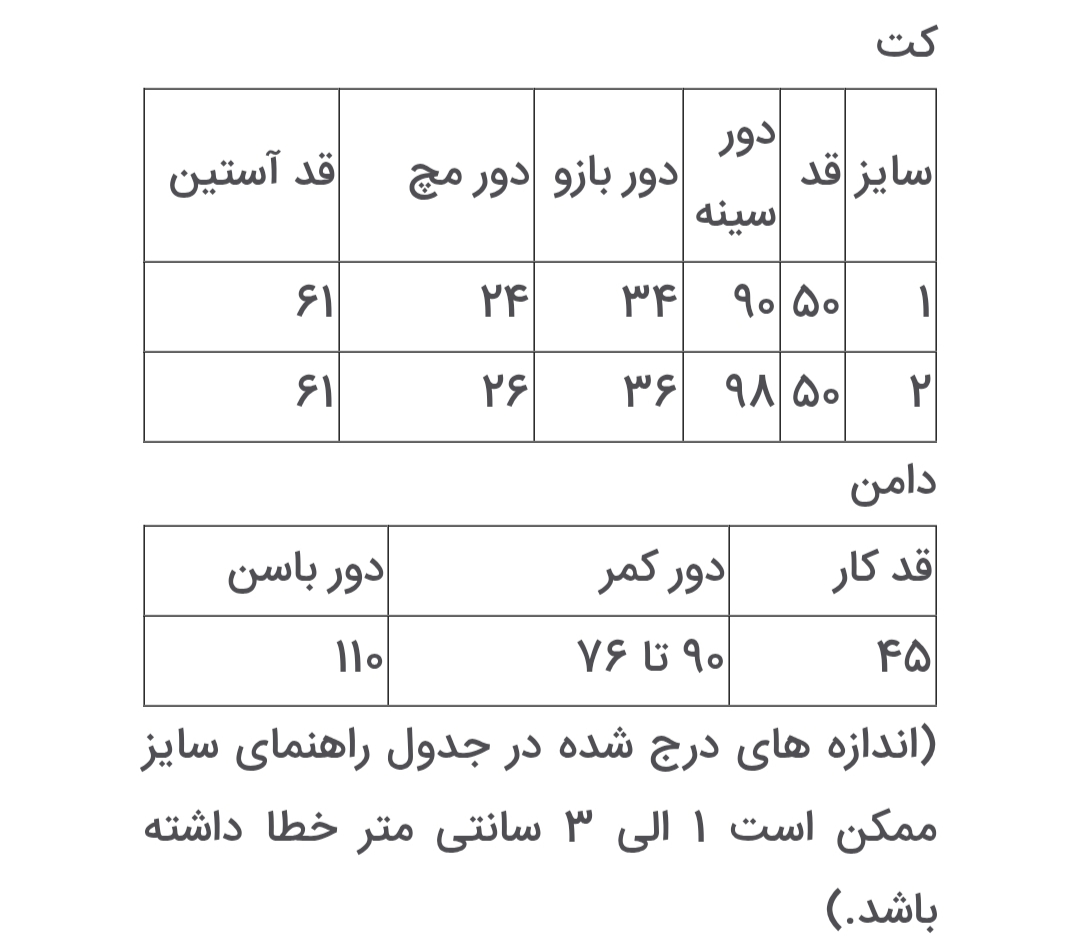 کت

| سایز | قد | دور سینه | دور بازو | دور مچ | قد آستین |
|---|---|---|---|---|---|
| ۱ | ۵۰ | ۹۰ | ۳۴ | ۲۴ | ۶۱ |
| ۲ | ۵۰ | ۹۸ | ۳۶ | ۲۶ | ۶۱ |

دامن

| قد کار | دور کمر | دور باسن |
|---|---|---|
| ۴۵ | ۷۶ تا ۹۰ | ۱۱۰ |

(اندازه های درج شده در جدول راهنمای سایز ممکن است ۱ الی ۳ سانتی متر خطا داشته باشد.)